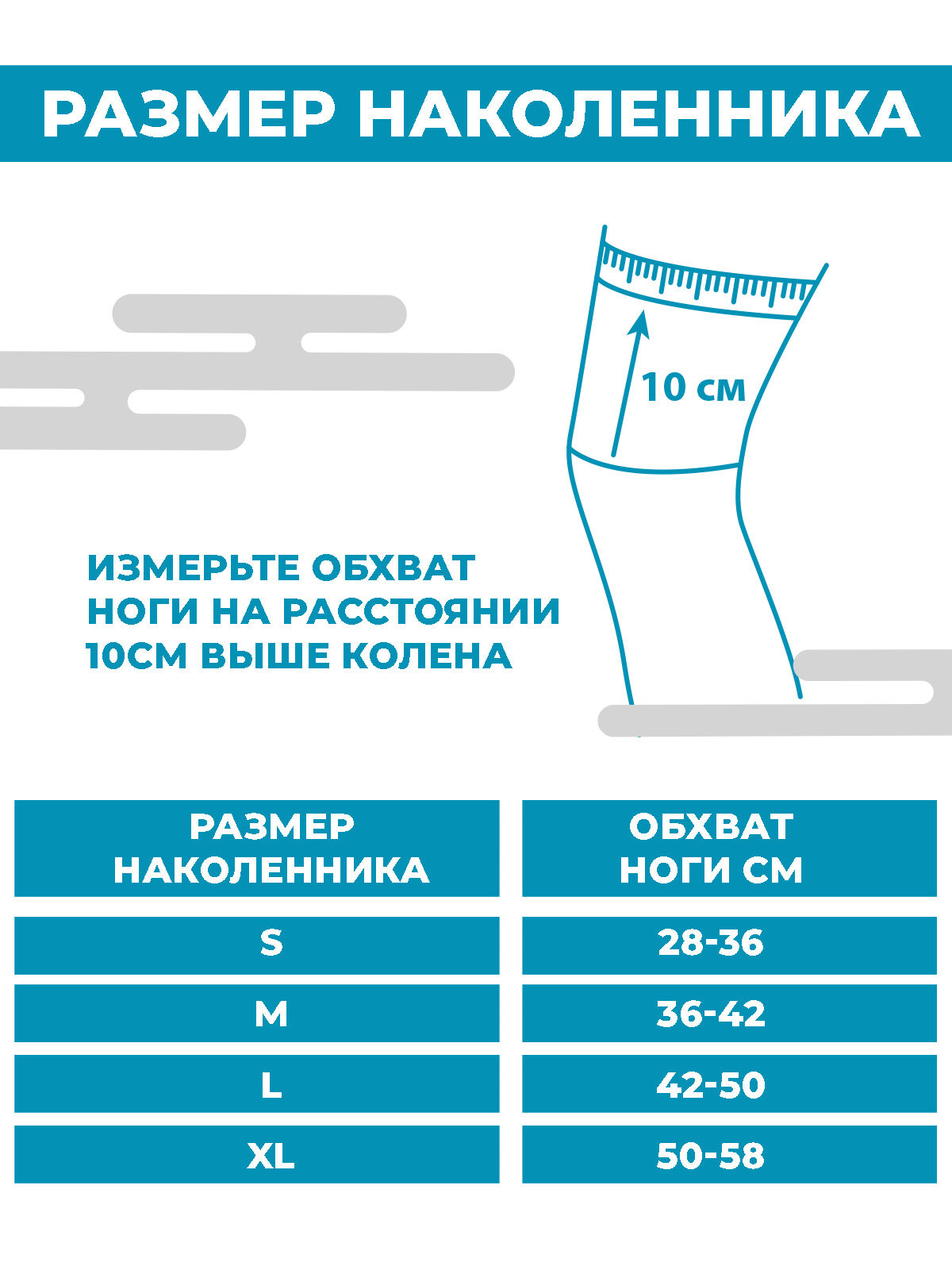 РАЗМЕР НАКОЛЕННИКА

10 см

ИЗМЕРЬТЕ ОБХВАТ НОГИ НА РАССТОЯНИИ 10СМ ВЫШЕ КОЛЕНА

| РАЗМЕР НАКОЛЕННИКА | ОБХВАТ НОГИ СМ |
|---|---|
| S | 28-36 |
| M | 36-42 |
| L | 42-50 |
| XL | 50-58 |